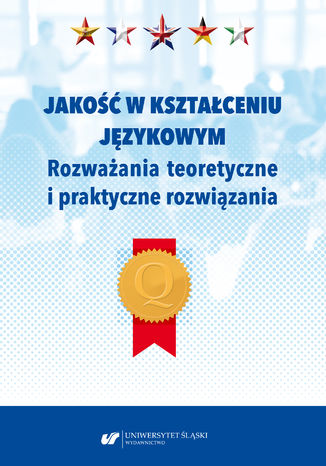 JAKOŚĆ W KSZTAŁCENIU JĘZYKOWYM
Rozważania teoretyczne i praktyczne rozwiązania

Q

UNIWERSYTET ŚLĄSKI
WYDAWNICTWO